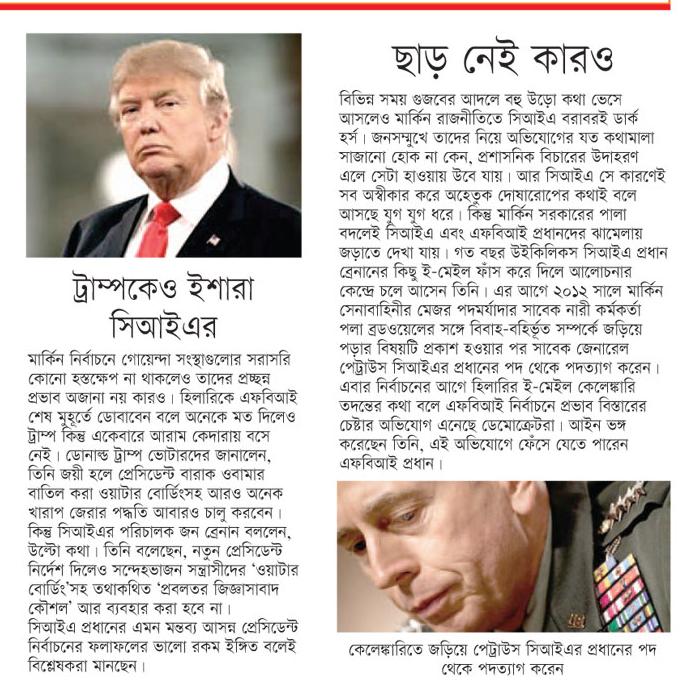 ট্রাম্পকেও ইশারা সিআইএর

মার্কিন নির্বাচনে গোয়েন্দা সংস্থাগুলোর সরাসরি কোনো হস্তক্ষেপ না থাকলেও তাদের প্রচ্ছন্ন প্রভাব অজানা নয় কারও। হিলারিকে এফবিআই শেষ মুহূর্তে ডোবাবেন বলে অনেকে মত দিলেও ট্রাম্প কিন্তু একেবারে আরাম কেদারায় বসে নেই। ডোনাল্ড ট্রাম্প ভোটারদের জানালেন, তিনি জয়ী হলে প্রেসিডেন্ট বারাক ওবামার বাতিল করা ওয়াটার বোর্ডিংসহ আরও অনেক খারাপ জেরার পদ্ধতি আবারও চালু করবেন। কিন্তু সিআইএর পরিচালক জন ব্রেনান বললেন, উল্টো কথা। তিনি বলেছেন, নতুন প্রেসিডেন্ট নির্দেশ দিলেও সন্দেহভাজন সন্ত্রাসীদের 'ওয়াটার বোর্ডিং'সহ তথাকথিত 'প্রবলতর জিজ্ঞাসাবাদ কৌশল' আর ব্যবহার করা হবে না। সিআইএ প্রধানের এমন মন্তব্য আসন্ন প্রেসিডেন্ট নির্বাচনের ফলাফলের ভালো রকম ইঙ্গিত বলেই বিশ্লেষকরা মানছেন।

ছাড় নেই কারও

বিভিন্ন সময় গুজবের আদলে বহু উড়ো কথা ভেসে আসলেও মার্কিন রাজনীতিতে সিআইএ বরাবরই ডার্ক হর্স। জনসম্মুখে তাদের নিয়ে অভিযোগের যত কথামালা সাজানো হোক না কেন, প্রশাসনিক বিচারের উদাহরণ এলে সেটা হাওয়ায় উবে যায়। আর সিআইএ সে কারণেই সব অস্বীকার করে অহেতুক দোষারোপের কথাই বলে আসছে যুগ যুগ ধরে। কিন্তু মার্কিন সরকারের পালা বদলেই সিআইএ এবং এফবিআই প্রধানদের ঝামেলায় জড়াতে দেখা যায়। গত বছর উইকিলিকস সিআইএ প্রধান ব্রেনানের কিছু ই-মেইল ফাঁস করে দিলে আলোচনার কেন্দ্রে চলে আসেন তিনি। এর আগে ২০১২ সালে মার্কিন সেনাবাহিনীর মেজর পদমর্যাদার সাবেক নারী কর্মকর্তা পলা ব্রডওয়েলের সঙ্গে বিবাহ-বহির্ভূত সম্পর্কে জড়িয়ে পড়ার বিষয়টি প্রকাশ হওয়ার পর সাবেক জেনারেল পেট্রাউস সিআইএর প্রধানের পদ থেকে পদত্যাগ করেন। এবার নির্বাচনের আগে হিলারির ই-মেইল কেলেঙ্কারি তদন্তের কথা বলে এফবিআই নির্বাচনে প্রভাব বিস্তারের চেষ্টার অভিযোগ এনেছে ডেমোক্রেটরা। আইন ভঙ্গ করেছেন তিনি, এই অভিযোগে ফেঁসে যেতে পারেন এফবিআই প্রধান।

কেলেঙ্কারিতে জড়িয়ে পেট্রাউস সিআইএর প্রধানের পদ থেকে পদত্যাগ করেন